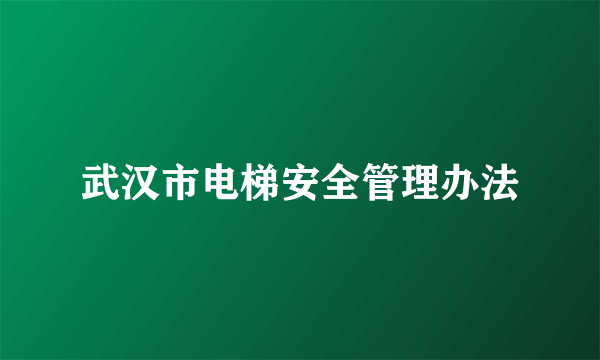 武汉市电梯安全管理办法